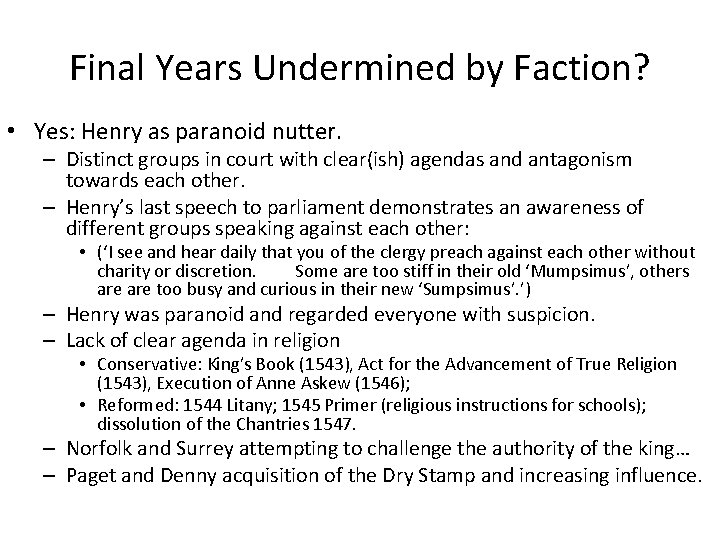 Final Years Undermined by Faction?

• Yes: Henry as paranoid nutter.
  – Distinct groups in court with clear(ish) agendas and antagonism towards each other.
  – Henry's last speech to parliament demonstrates an awareness of different groups speaking against each other:
    • ('I see and hear daily that you of the clergy preach against each other without charity or discretion. Some are too stiff in their old 'Mumpsimus', others are are too busy and curious in their new 'Sumpsimus'.')
  – Henry was paranoid and regarded everyone with suspicion.
  – Lack of clear agenda in religion
    • Conservative: King's Book (1543), Act for the Advancement of True Religion (1543), Execution of Anne Askew (1546);
    • Reformed: 1544 Litany; 1545 Primer (religious instructions for schools); dissolution of the Chantries 1547.
  – Norfolk and Surrey attempting to challenge the authority of the king…
  – Paget and Denny acquisition of the Dry Stamp and increasing influence.